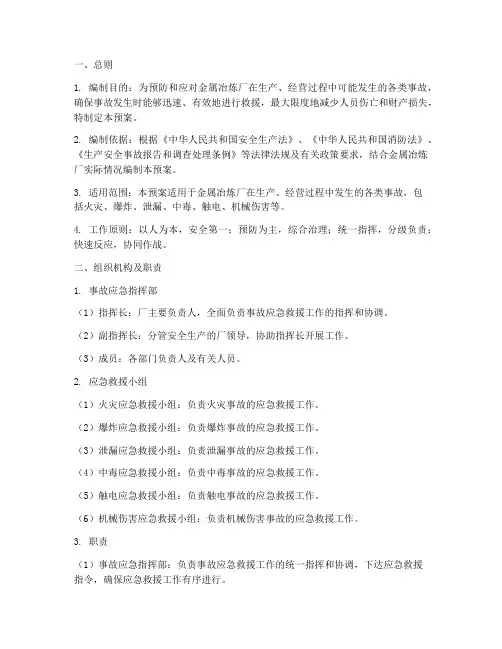 一、总则

1. 编制目的：为预防和应对金属冶炼厂在生产、经营过程中可能发生的各类事故，确保事故发生时能够迅速、有效地进行救援，最大限度地减少人员伤亡和财产损失，特制定本预案。

2. 编制依据：根据《中华人民共和国安全生产法》、《中华人民共和国消防法》、《生产安全事故报告和调查处理条例》等法律法规及有关政策要求，结合金属冶炼厂实际情况编制本预案。

3. 适用范围：本预案适用于金属冶炼厂在生产、经营过程中发生的各类事故，包括火灾、爆炸、泄漏、中毒、触电、机械伤害等。

4. 工作原则：以人为本，安全第一；预防为主，综合治理；统一指挥，分级负责；快速反应，协同作战。

二、组织机构及职责

1. 事故应急指挥部

（1）指挥长：厂主要负责人，全面负责事故应急救援工作的指挥和协调。

（2）副指挥长：分管安全生产的厂领导，协助指挥长开展工作。

（3）成员：各部门负责人及有关人员。

2. 应急救援小组

（1）火灾应急救援小组：负责火灾事故的应急救援工作。

（2）爆炸应急救援小组：负责爆炸事故的应急救援工作。

（3）泄漏应急救援小组：负责泄漏事故的应急救援工作。

（4）中毒应急救援小组：负责中毒事故的应急救援工作。

（5）触电应急救援小组：负责触电事故的应急救援工作。

（6）机械伤害应急救援小组：负责机械伤害事故的应急救援工作。

3. 职责

（1）事故应急指挥部：负责事故应急救援工作的统一指挥和协调，下达应急救援指令，确保应急救援工作有序进行。